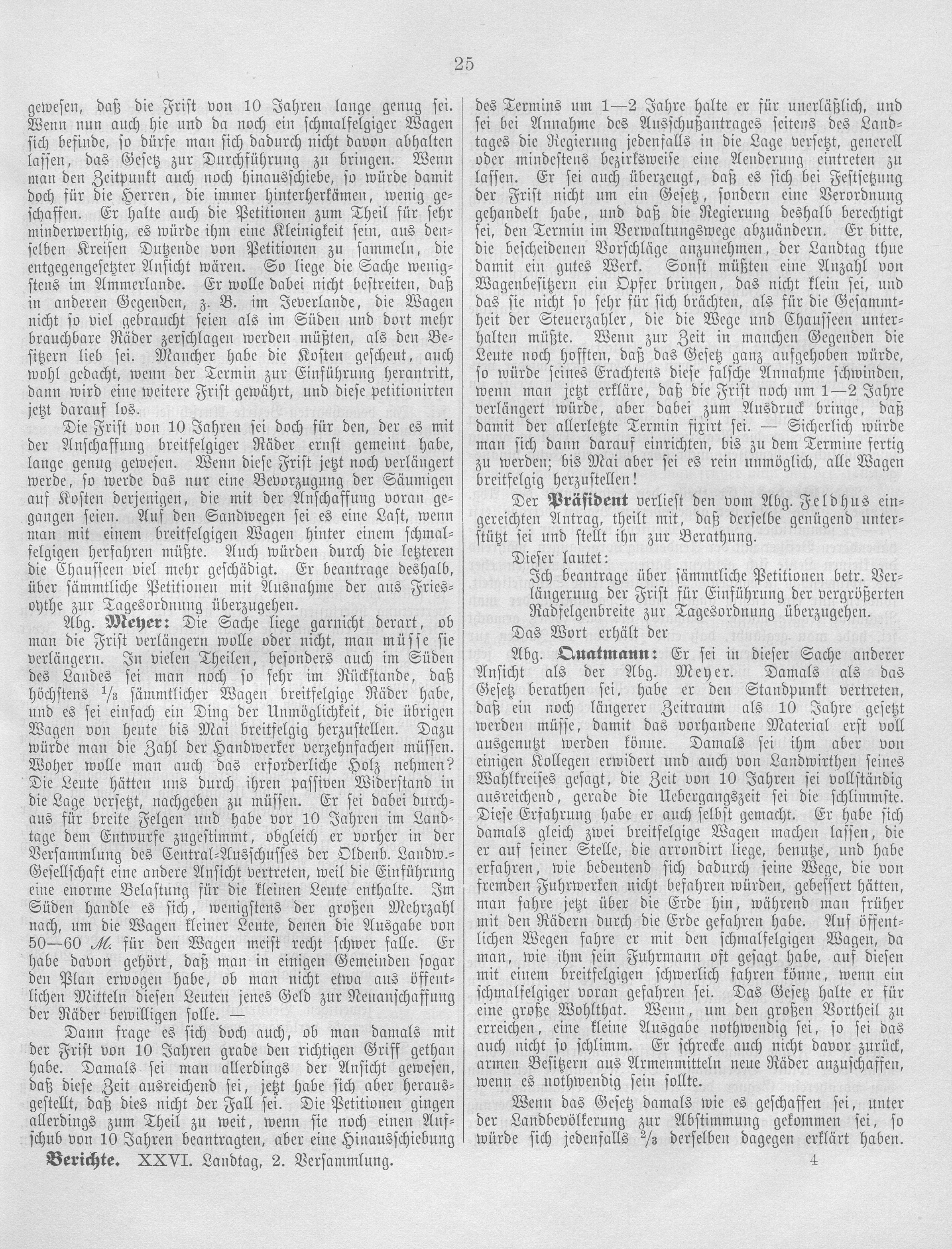 25

gewesen, daß die Frist von 10 Jahren lange genug sei. Wenn nun auch hie und da noch ein schmalfelgiger Wagen sich befinde, so dürfe man sich dadurch nicht davon abhalten lassen, das Gesetz zur Durchführung zu bringen. Wenn man den Zeitpunkt auch noch hinausschiebe, so würde damit doch für die Herren, die immer hinterherkämen, wenig geschaffen. Er halte auch die Petitionen zum Theil für sehr minderwerthig, es würde ihm eine Kleinigkeit sein, aus denselben Kreisen Dutzende von Petitionen zu sammeln, die entgegengesetzter Ansicht wären. So liege die Sache wenigstens im Ammerlande. Er wolle dabei nicht bestreiten, daß in anderen Gegenden, z. B. im Jeverlande, die Wagen nicht so viel gebraucht seien als im Süden und dort mehr brauchbare Räder zerschlagen werden müßten, als den Besitzern lieb sei. Mancher habe die Kosten gescheut, auch wohl gedacht, wenn der Termin zur Einführung herantritt, dann wird eine weitere Frist gewährt, und diese petitionirten jetzt darauf los.

Die Frist von 10 Jahren sei doch für den, der es mit der Anschaffung breitfelgiger Räder ernst gemeint habe, lange genug gewesen. Wenn diese Frist jetzt noch verlängert werde, so werde das nur eine Bevorzugung der Säumigen auf Kosten derjenigen, die mit der Anschaffung voran gegangen seien. Auf den Sandwegen sei es eine Last, wenn man mit einem breitfelgigen Wagen hinter einem schmalfelgigen herfahren müßte. Auch würden durch die letzteren die Chausseen viel mehr geschädigt. Er beantrage deshalb, über sämmtliche Petitionen mit Ausnahme der aus Friesoythe zur Tagesordnung überzugehen.

Abg. Meyer: Die Sache liege garnicht derart, ob man die Frist verlängern wolle oder nicht, man müsse sie verlängern. In vielen Theilen, besonders auch im Süden des Landes sei man noch so sehr im Rückstande, daß höchstens $\frac{1}{3}$ sämmtlicher Wagen breitfelgige Räder habe, und es sei einfach ein Ding der Unmöglichkeit, die übrigen Wagen von heute bis Mai breitfelgig herzustellen. Dazu würde man die Zahl der Handwerker verzehnfachen müssen. Woher wolle man auch das erforderliche Holz nehmen? Die Leute hätten uns durch ihren passiven Widerstand in die Lage versetzt, nachgeben zu müssen. Er sei dabei durchaus für breite Felgen und habe vor 10 Jahren im Landtage dem Entwurfe zugestimmt, obgleich er vorher in der Versammlung des Central-Ausschusses der Oldenb. Landw.-Gesellschaft eine andere Ansicht vertreten, weil die Einführung eine enorme Belastung für die kleinen Leute enthalte. Im Süden handle es sich, wenigstens der großen Mehrzahl nach, um die Wagen kleiner Leute, denen die Ausgabe von 50—60 M. für den Wagen meist recht schwer falle. Er habe davon gehört, daß man in einigen Gemeinden sogar den Plan erwogen habe, ob man nicht etwa aus öffentlichen Mitteln diesen Leuten jenes Geld zur Neuanschaffung der Räder bewilligen solle. —

Dann frage es sich doch auch, ob man damals mit der Frist von 10 Jahren grade den richtigen Griff gethan habe. Damals sei man allerdings der Ansicht gewesen, daß diese Zeit ausreichend sei, jetzt habe sich aber herausgestellt, daß dies nicht der Fall sei. Die Petitionen gingen allerdings zum Theil zu weit, wenn sie noch einen Aufschub von 10 Jahren beantragten, aber eine Hinausschiebung des Termins um 1—2 Jahre halte er für unerläßlich, und sei bei Annahme des Ausschußantrages seitens des Landtages die Regierung jedenfalls in die Lage versetzt, generell oder mindestens bezirksweise eine Aenderung eintreten zu lassen. Er sei auch überzeugt, daß es sich bei Festsetzung der Frist nicht um ein Gesetz, sondern eine Verordnung gehandelt habe, und daß die Regierung deshalb berechtigt sei, den Termin im Verwaltungswege abzuändern. Er bitte, die bescheidenen Vorschläge anzunehmen, der Landtag thue damit ein gutes Werk. Sonst müßten eine Anzahl von Wagenbesitzern ein Opfer bringen, das nicht klein sei, und das sie nicht so sehr für sich brächten, als für die Gesammtheit der Steuerzahler, die die Wege und Chausseen unterhalten müßte. Wenn zur Zeit in manchen Gegenden die Leute noch hofften, daß das Gesetz ganz aufgehoben würde, so würde seines Erachtens diese falsche Annahme schwinden, wenn man jetzt erkläre, daß die Frist noch um 1—2 Jahre verlängert würde, aber dabei zum Ausdruck bringe, daß damit der allerletzte Termin fixirt sei. — Sicherlich würde man sich dann darauf einrichten, bis zu dem Termine fertig zu werden; bis Mai aber sei es rein unmöglich, alle Wagen breitfelgig herzustellen!

Der Präsident verliest den vom Abg. Feldhus eingereichten Antrag, theilt mit, daß derselbe genügend unterstützt sei und stellt ihn zur Berathung.

Dieser lautet:

Ich beantrage über sämmtliche Petitionen betr. Verlängerung der Frist für Einführung der vergrößerten Radfelgenbreite zur Tagesordnung überzugehen.

Das Wort erhält der

Abg. Quatmann: Er sei in dieser Sache anderer Ansicht als der Abg. Meyer. Damals als das Gesetz berathen sei, habe er den Standpunkt vertreten, daß ein noch längerer Zeitraum als 10 Jahre gesetzt werden müsse, damit das vorhandene Material erst voll ausgenutzt werden könne. Damals sei ihm aber von einigen Kollegen erwidert und auch von Landwirthen seines Wahlkreises gesagt, die Zeit von 10 Jahren sei vollständig ausreichend, gerade die Uebergangszeit sei die schlimmste. Diese Erfahrung habe er auch selbst gemacht. Er habe sich damals gleich zwei breitfelgige Wagen machen lassen, die er auf seiner Stelle, die arrondirt liege, benutze, und habe erfahren, wie bedeutend sich dadurch seine Wege, die von fremden Fuhrwerken nicht befahren würden, gebessert hätten, man fahre jetzt über die Erde hin, während man früher mit den Rädern durch die Erde gefahren habe. Auf öffentlichen Wegen fahre er mit den schmalfelgigen Wagen, da man, wie ihm sein Fuhrmann oft gesagt habe, auf diesen mit einem breitfelgigen schwerlich fahren könne, wenn ein schmalfelgiger voran gefahren sei. Das Gesetz halte er für eine große Wohlthat. Wenn, um den großen Vortheil zu erreichen, eine kleine Ausgabe nothwendig sei, so sei das auch nicht so schlimm. Er schrecke auch nicht davor zurück, armen Besitzern aus Armenmitteln neue Räder anzuschaffen, wenn es nothwendig sein sollte.

Wenn das Gesetz damals wie es geschaffen sei, unter der Landbevölkerung zur Abstimmung gekommen sei, so würde sich jedenfalls $\frac{2}{3}$ derselben dagegen erklärt haben.

Berichte. XXVI. Landtag, 2. Versammlung. 4